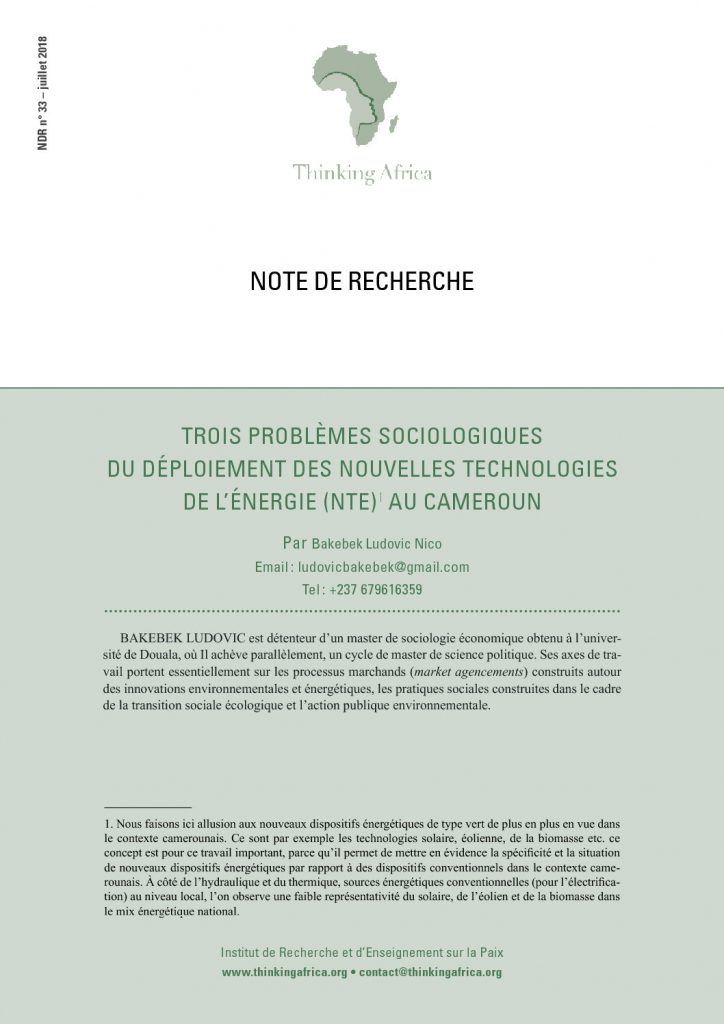 NDR n° 33 – juillet 2018

Thinking Africa

NOTE DE RECHERCHE

TROIS PROBLÈMES SOCIOLOGIQUES DU DÉPLOIEMENT DES NOUVELLES TECHNOLOGIES DE L'ÉNERGIE (NTE)$^1$ AU CAMEROUN

Par Bakebek Ludovic Nico
Email : ludovicbakebek@gmail.com
Tel : +237 679616359

BAKEBEK LUDOVIC est détenteur d'un master de sociologie économique obtenu à l'université de Douala, où Il achève parallèlement, un cycle de master de science politique. Ses axes de travail portent essentiellement sur les processus marchands (market agencements) construits autour des innovations environnementales et énergétiques, les pratiques sociales construites dans le cadre de la transition sociale écologique et l'action publique environnementale.

1. Nous faisons ici allusion aux nouveaux dispositifs énergétiques de type vert de plus en plus en vue dans le contexte camerounais. Ce sont par exemple les technologies solaire, éolienne, de la biomasse etc. ce concept est pour ce travail important, parce qu'il permet de mettre en évidence la spécificité et la situation de nouveaux dispositifs énergétiques par rapport à des dispositifs conventionnels dans le contexte camerounais. À côté de l'hydraulique et du thermique, sources énergétiques conventionnelles (pour l'électrification) au niveau local, l'on observe une faible représentativité du solaire, de l'éolien et de la biomasse dans le mix énergétique national.

Institut de Recherche et d'Enseignement sur la Paix
www.thinkingafrica.org • contact@thinkingafrica.org